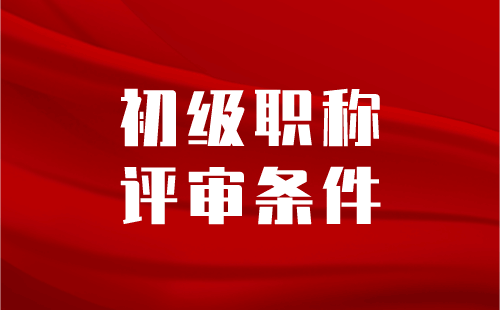 初级职称
评审条件